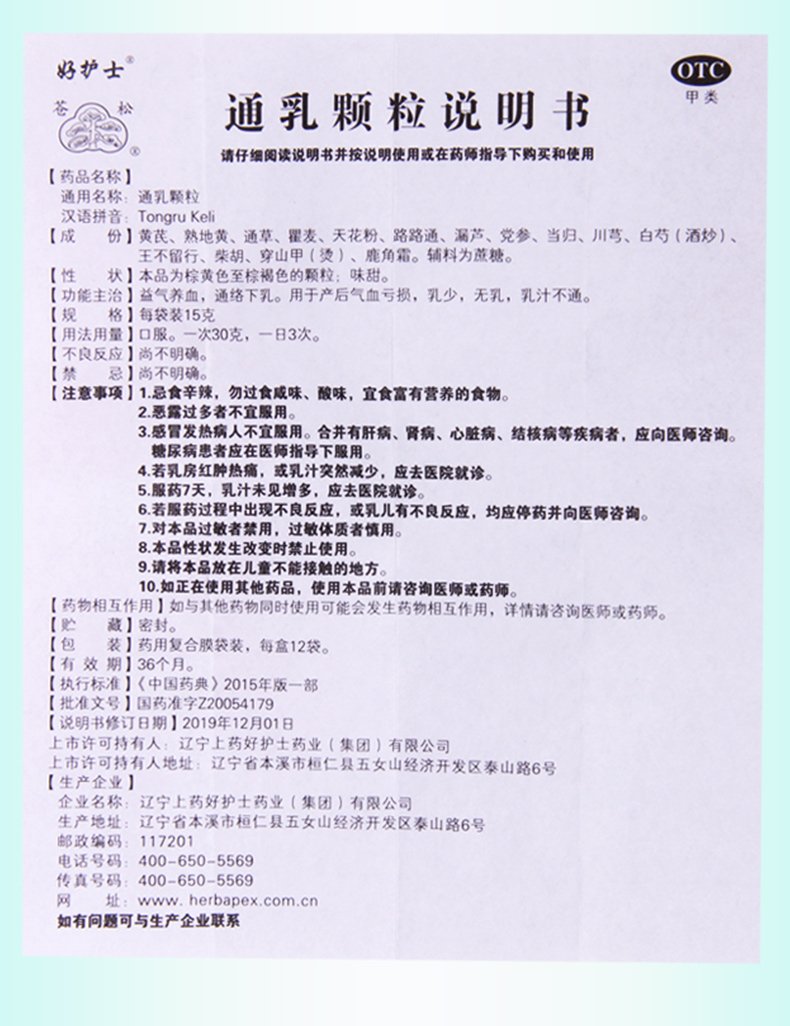 好护士®

苍 松

®

OTC
甲类

通乳颗粒说明书

请仔细阅读说明书并按说明使用或在药师指导下购买和使用

【药品名称】
通用名称：通乳颗粒
汉语拼音：Tongru Keli
【成　　份】黄芪、熟地黄、通草、瞿麦、天花粉、路路通、漏芦、党参、当归、川芎、白芍（酒炒）、王不留行、柴胡、穿山甲（烫）、鹿角霜。辅料为蔗糖。
【性　　状】本品为棕黄色至棕褐色的颗粒；味甜。
【功能主治】益气养血，通络下乳。用于产后气血亏损，乳少，无乳，乳汁不通。
【规　　格】每袋装15克
【用法用量】口服。一次30克，一日3次。
【不良反应】尚不明确。
【禁　　忌】尚不明确。
【注意事项】1.忌食辛辣，勿过食咸味、酸味，宜食富有营养的食物。
2.恶露过多者不宜服用。
3.感冒发热病人不宜服用。合并有肝病、肾病、心脏病、结核病等疾病者，应向医师咨询。糖尿病患者应在医师指导下服用。
4.若乳房红肿热痛，或乳汁突然减少，应去医院就诊。
5.服药7天，乳汁未见增多，应去医院就诊。
6.若服药过程中出现不良反应，或乳儿有不良反应，均应停药并向医师咨询。
7.对本品过敏者禁用，过敏体质者慎用。
8.本品性状发生改变时禁止使用。
9.请将本品放在儿童不能接触的地方。
10.如正在使用其他药品，使用本品前请咨询医师或药师。
【药物相互作用】如与其他药物同时使用可能会发生药物相互作用，详情请咨询医师或药师。
【贮　　藏】密封。
【包　　装】药用复合膜袋装，每盒12袋。
【有 效 期】36个月。
【执行标准】《中国药典》2015年版一部
【批准文号】国药准字Z20054179
【说明书修订日期】2019年12月01日
上市许可持有人：辽宁上药好护士药业（集团）有限公司
上市许可持有人地址：辽宁省本溪市桓仁县五女山经济开发区泰山路6号
【生产企业】
企业名称：辽宁上药好护士药业（集团）有限公司
生产地址：辽宁省本溪市桓仁县五女山经济开发区泰山路6号
邮政编码：117201
电话号码：400-650-5569
传真号码：400-650-5569
网　　址：www.herbapex.com.cn
如有问题可与生产企业联系